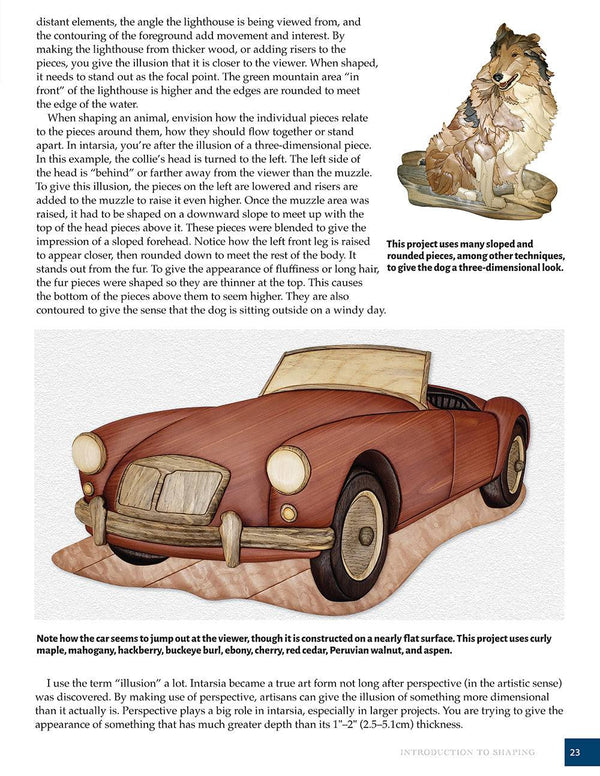 distant elements, the angle the lighthouse is being viewed from, and the contouring of the foreground add movement and interest. By making the lighthouse from thicker wood, or adding risers to the pieces, you give the illusion that it is closer to the viewer. When shaped, it needs to stand out as the focal point. The green mountain area "in front" of the lighthouse is higher and the edges are rounded to meet the edge of the water.

When shaping an animal, envision how the individual pieces relate to the pieces around them, how they should flow together or stand apart. In intarsia, you're after the illusion of a three-dimensional piece. In this example, the collie's head is turned to the left. The left side of the head is "behind" or farther away from the viewer than the muzzle. To give this illusion, the pieces on the left are lowered and risers are added to the muzzle to raise it even higher. Once the muzzle area was raised, it had to be shaped on a downward slope to meet up with the top of the head pieces above it. These pieces were blended to give the impression of a sloped forehead. Notice how the left front leg is raised to appear closer, then rounded down to meet the rest of the body. It stands out from the fur. To give the appearance of fluffiness or long hair, the fur pieces were shaped so they are thinner at the top. This causes the bottom of the pieces above them to seem higher. They are also contoured to give the sense that the dog is sitting outside on a windy day.

This project uses many sloped and rounded pieces, among other techniques, to give the dog a three-dimensional look.

Note how the car seems to jump out at the viewer, though it is constructed on a nearly flat surface. This project uses curly maple, mahogany, hackberry, buckeye burl, ebony, cherry, red cedar, Peruvian walnut, and aspen.

I use the term "illusion" a lot. Intarsia became a true art form not long after perspective (in the artistic sense) was discovered. By making use of perspective, artisans can give the illusion of something more dimensional than it actually is. Perspective plays a big role in intarsia, especially in larger projects. You are trying to give the appearance of something that has much greater depth than its 1"–2" (2.5–5.1cm) thickness.

INTRODUCTION TO SHAPING 23